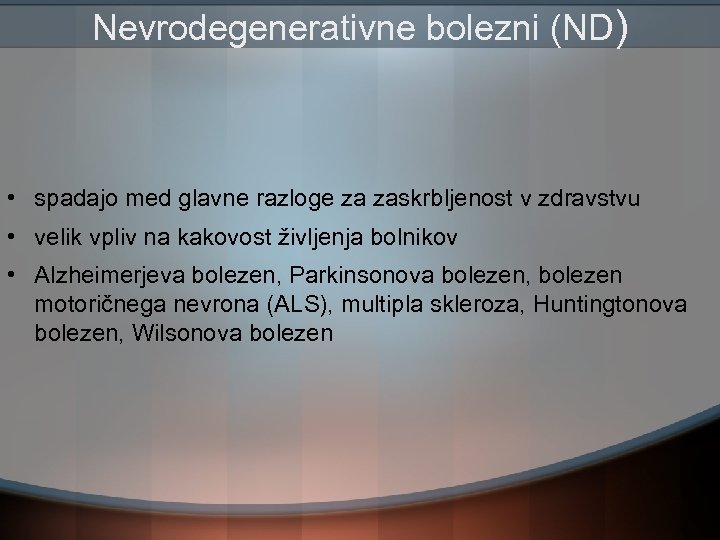 Nevrodegenerativne bolezni (ND)

• spadajo med glavne razloge za zaskrbljenost v zdravstvu
• velik vpliv na kakovost življenja bolnikov
• Alzheimerjeva bolezen, Parkinsonova bolezen, bolezen motoričnega nevrona (ALS), multipla skleroza, Huntingtonova bolezen, Wilsonova bolezen